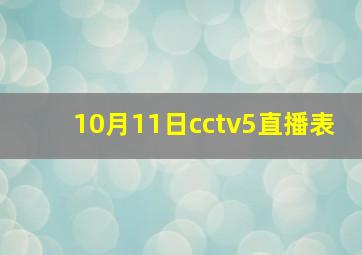 10月11日cctv5直播表